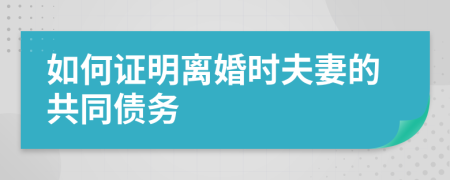 如何证明离婚时夫妻的共同债务